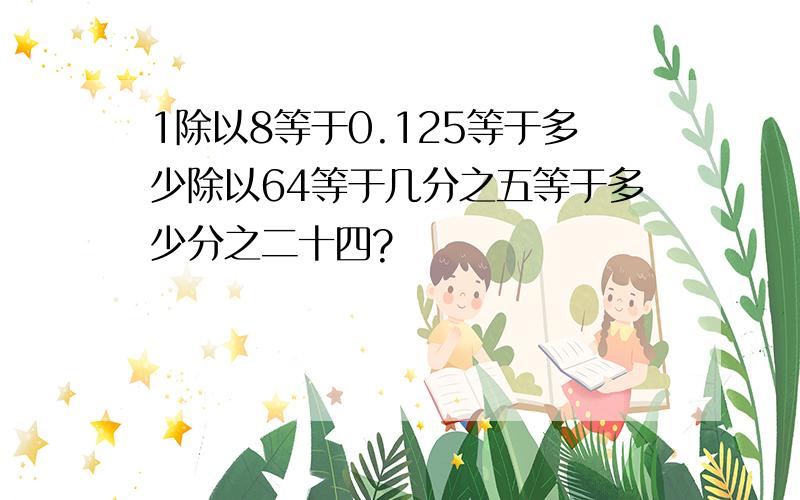 1除以8等于0.125等于多少除以64等于几分之五等于多少分之二十四?